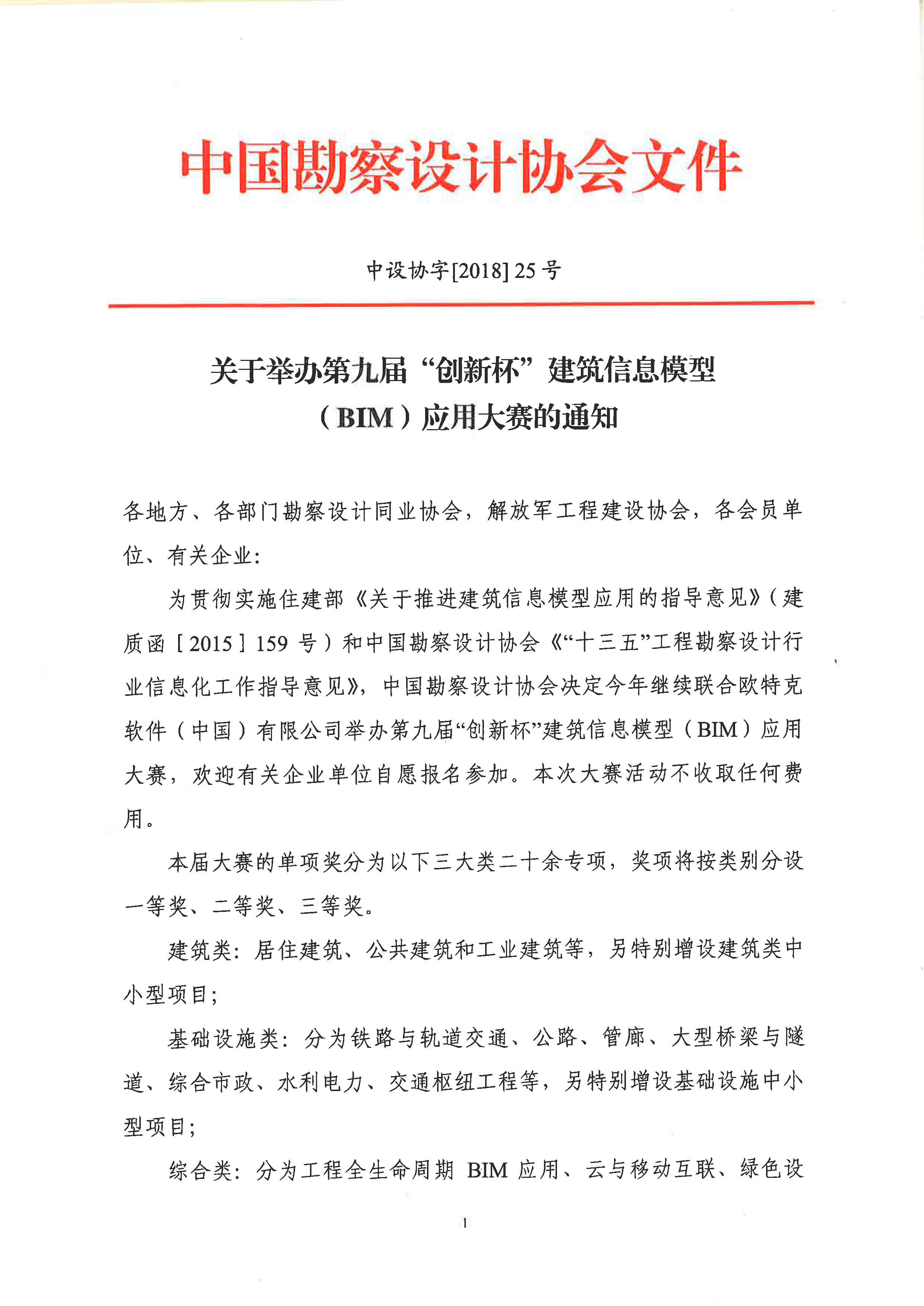 中国勘察设计协会文件

中设协字[2018] 25 号

关于举办第九届“创新杯”建筑信息模型（BIM）应用大赛的通知

各地方、各部门勘察设计同业协会，解放军工程建设协会，各会员单位、有关企业：

为贯彻实施住建部《关于推进建筑信息模型应用的指导意见》（建质函［2015］159 号）和中国勘察设计协会《“十三五”工程勘察设计行业信息化工作指导意见》，中国勘察设计协会决定今年继续联合欧特克软件（中国）有限公司举办第九届“创新杯”建筑信息模型（BIM）应用大赛，欢迎有关企业单位自愿报名参加。本次大赛活动不收取任何费用。

本届大赛的单项奖分为以下三大类二十余专项，奖项将按类别分设一等奖、二等奖、三等奖。

建筑类：居住建筑、公共建筑和工业建筑等，另特别增设建筑类中小型项目；

基础设施类：分为铁路与轨道交通、公路、管廊、大型桥梁与隧道、综合市政、水利电力、交通枢纽工程等，另特别增设基础设施中小型项目；

综合类：分为工程全生命周期 BIM 应用、云与移动互联、绿色设

1